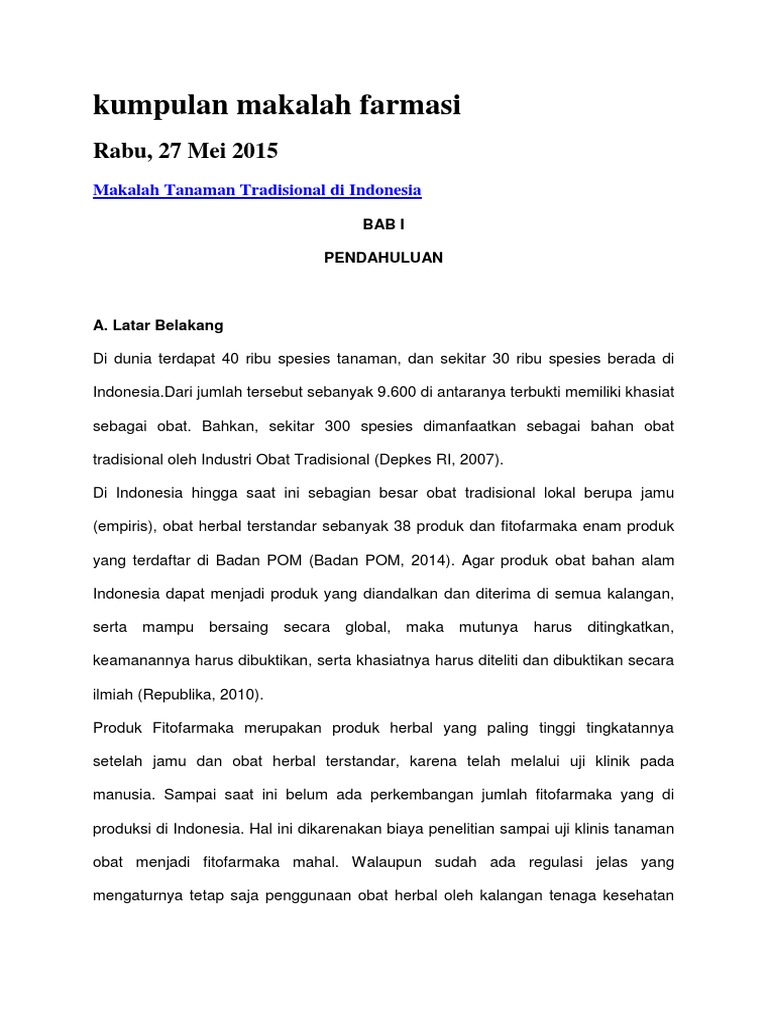 kumpulan makalah farmasi

Rabu, 27 Mei 2015

Makalah Tanaman Tradisional di Indonesia

BAB I

PENDAHULUAN

A. Latar Belakang

Di dunia terdapat 40 ribu spesies tanaman, dan sekitar 30 ribu spesies berada di Indonesia.Dari jumlah tersebut sebanyak 9.600 di antaranya terbukti memiliki khasiat sebagai obat. Bahkan, sekitar 300 spesies dimanfaatkan sebagai bahan obat tradisional oleh Industri Obat Tradisional (Depkes RI, 2007).

Di Indonesia hingga saat ini sebagian besar obat tradisional lokal berupa jamu (empiris), obat herbal terstandar sebanyak 38 produk dan fitofarmaka enam produk yang terdaftar di Badan POM (Badan POM, 2014). Agar produk obat bahan alam Indonesia dapat menjadi produk yang diandalkan dan diterima di semua kalangan, serta mampu bersaing secara global, maka mutunya harus ditingkatkan, keamanannya harus dibuktikan, serta khasiatnya harus diteliti dan dibuktikan secara ilmiah (Republika, 2010).

Produk Fitofarmaka merupakan produk herbal yang paling tinggi tingkatannya setelah jamu dan obat herbal terstandar, karena telah melalui uji klinik pada manusia. Sampai saat ini belum ada perkembangan jumlah fitofarmaka yang di produksi di Indonesia. Hal ini dikarenakan biaya penelitian sampai uji klinis tanaman obat menjadi fitofarmaka mahal. Walaupun sudah ada regulasi jelas yang mengaturnya tetap saja penggunaan obat herbal oleh kalangan tenaga kesehatan